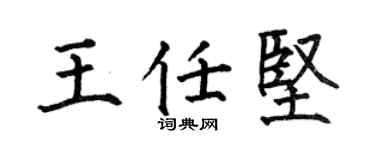 王任堅
词典网